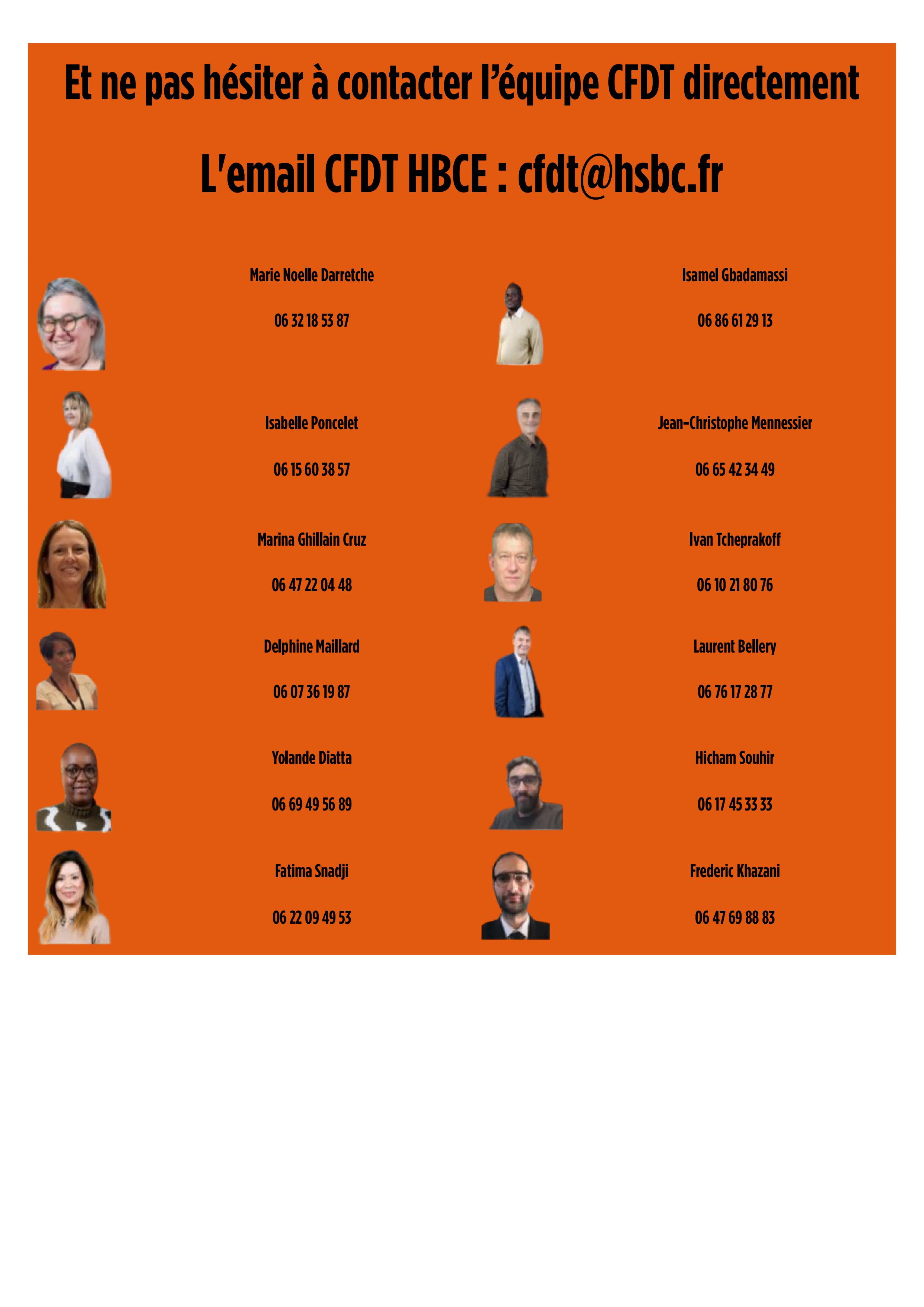 Et ne pas hésiter à contacter l'équipe CFDT directement

L'email CFDT HBCE : cfdt@hsbc.fr

Marie Noelle Darretche

06 32 18 53 87

Isabelle Poncelet

06 15 60 38 57

Marina Ghillain Cruz

06 47 22 04 48

Delphine Maillard

06 07 36 19 87

Yolande Diatta

06 69 49 56 89

Fatima Snadji

06 22 09 49 53

Isamel Gbadamassi

06 86 61 29 13

Jean-Christophe Mennessier

06 65 42 34 49

Ivan Tcheprakoff

06 10 21 80 76

Laurent Bellery

06 76 17 28 77

Hicham Souhir

06 17 45 33 33

Frederic Khazani

06 47 69 88 83